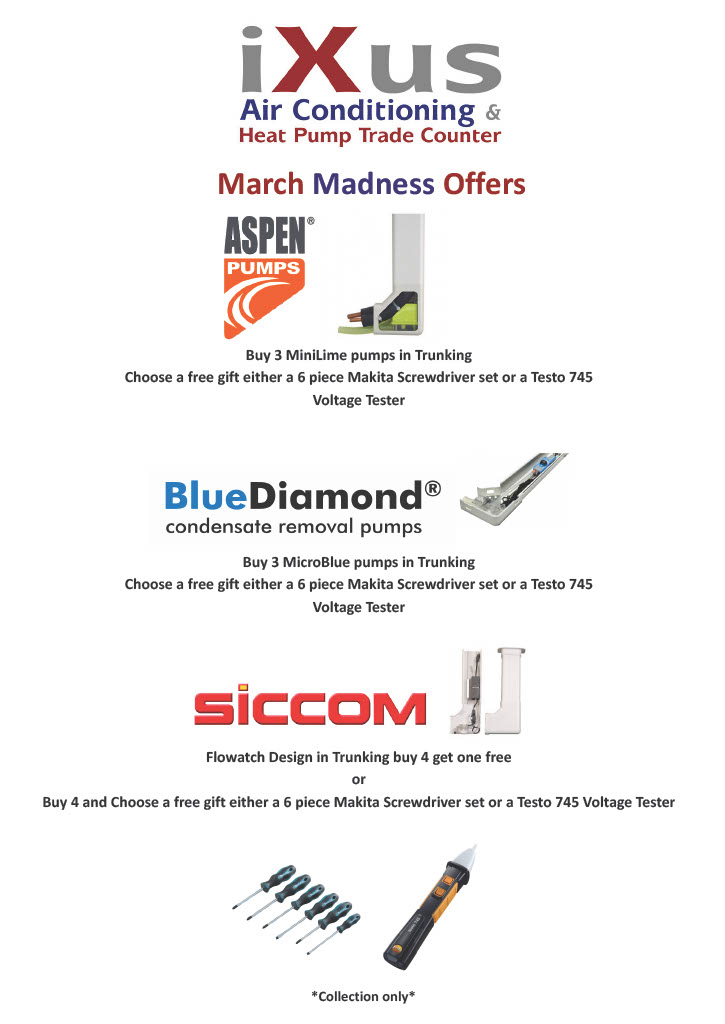 iXus
Air Conditioning &
Heat Pump Trade Counter

March Madness Offers

ASPEN®
PUMPS

Buy 3 MiniLime pumps in Trunking
Choose a free gift either a 6 piece Makita Screwdriver set or a Testo 745 Voltage Tester

BlueDiamond®
condensate removal pumps

Buy 3 MicroBlue pumps in Trunking
Choose a free gift either a 6 piece Makita Screwdriver set or a Testo 745 Voltage Tester

SICCOM

Flowatch Design in Trunking buy 4 get one free
or
Buy 4 and Choose a free gift either a 6 piece Makita Screwdriver set or a Testo 745 Voltage Tester

*Collection only*